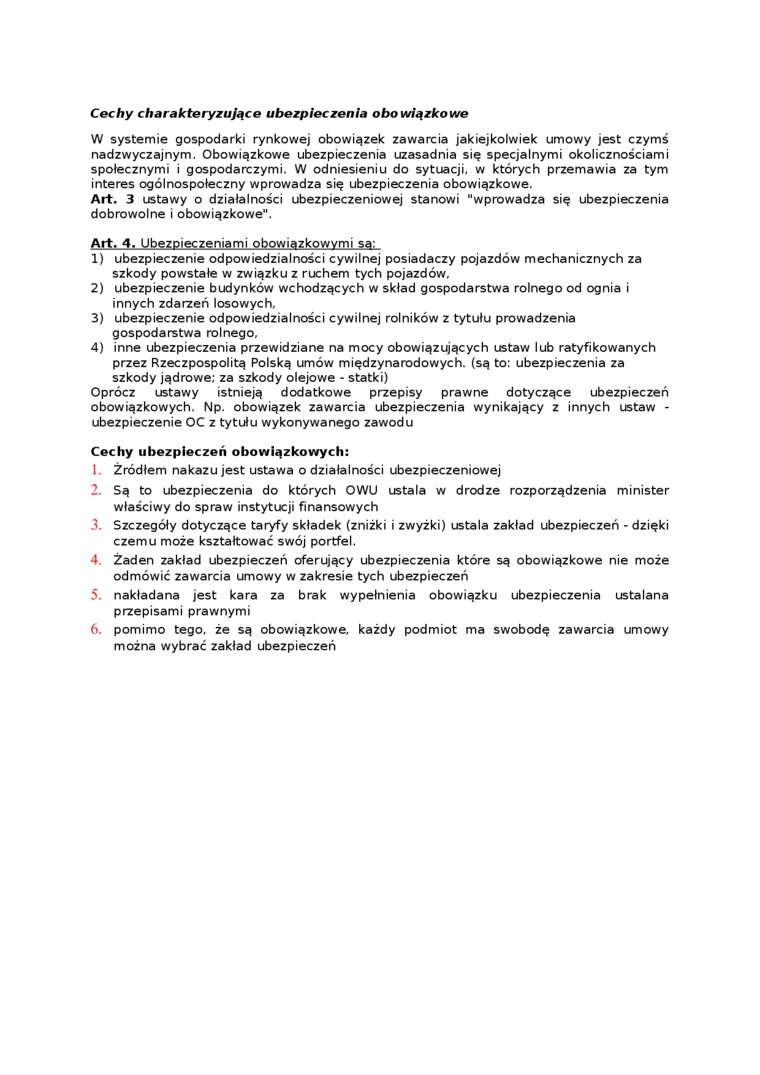 Cechy charakteryzujące ubezpieczenia obowiązkowe

W systemie gospodarki rynkowej obowiązek zawarcia jakiejkolwiek umowy jest czymś nadzwyczajnym. Obowiązkowe ubezpieczenia uzasadnia się specjalnymi okolicznościami społecznymi i gospodarczymi. W odniesieniu do sytuacji, w których przemawia za tym interes ogólnospołeczny wprowadza się ubezpieczenia obowiązkowe.
Art. 3 ustawy o działalności ubezpieczeniowej stanowi "wprowadza się ubezpieczenia dobrowolne i obowiązkowe".

Art. 4. Ubezpieczeniami obowiązkowymi są:
1) ubezpieczenie odpowiedzialności cywilnej posiadaczy pojazdów mechanicznych za szkody powstałe w związku z ruchem tych pojazdów,
2) ubezpieczenie budynków wchodzących w skład gospodarstwa rolnego od ognia i innych zdarzeń losowych,
3) ubezpieczenie odpowiedzialności cywilnej rolników z tytułu prowadzenia gospodarstwa rolnego,
4) inne ubezpieczenia przewidziane na mocy obowiązujących ustaw lub ratyfikowanych przez Rzeczpospolitą Polską umów międzynarodowych. (są to: ubezpieczenia za szkody jądrowe; za szkody olejowe - statki)
Oprócz ustawy istnieją dodatkowe przepisy prawne dotyczące ubezpieczeń obowiązkowych. Np. obowiązek zawarcia ubezpieczenia wynikający z innych ustaw - ubezpieczenie OC z tytułu wykonywanego zawodu

Cechy ubezpieczeń obowiązkowych:
1. Źródłem nakazu jest ustawa o działalności ubezpieczeniowej
2. Są to ubezpieczenia do których OWU ustala w drodze rozporządzenia minister właściwy do spraw instytucji finansowych
3. Szczegóły dotyczące taryfy składek (zniżki i zwyżki) ustala zakład ubezpieczeń - dzięki czemu może kształtować swój portfel.
4. Żaden zakład ubezpieczeń oferujący ubezpieczenia które są obowiązkowe nie może odmówić zawarcia umowy w zakresie tych ubezpieczeń
5. nakładana jest kara za brak wypełnienia obowiązku ubezpieczenia ustalana przepisami prawnymi
6. pomimo tego, że są obowiązkowe, każdy podmiot ma swobodę zawarcia umowy można wybrać zakład ubezpieczeń